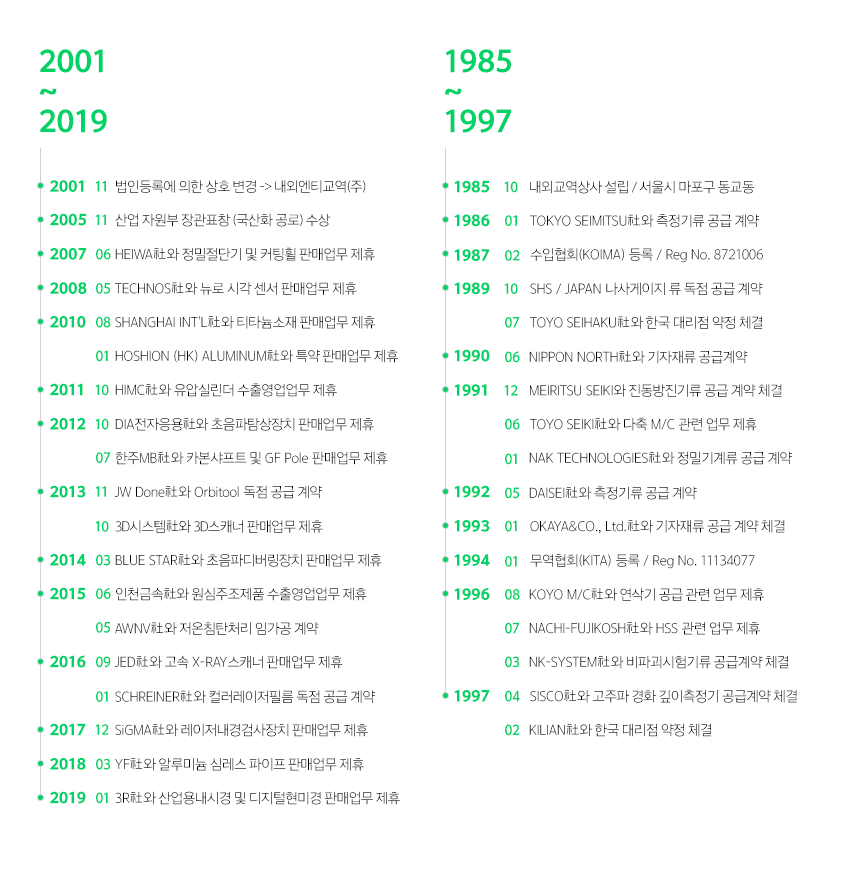 2001
~
2019

2001 11 법인등록에 의한 상호 변경 -> 내외엔티교역(주)

2005 11 산업 자원부 장관표창 (국산화 공로) 수상

2007 06 HEIWA社와 정밀절단기 및 커팅휠 판매업무 제휴

2008 05 TECHNOS社와 뉴로 시각 센서 판매업무 제휴

2010 08 SHANGHAI INT'L社와 티타늄소재 판매업무 제휴

01 HOSHION (HK) ALUMINUM社와 특약 판매업무 제휴

2011 10 HIMC社와 유압실린더 수출영업업무 제휴

2012 10 DIA전자응용社와 초음파탐상장치 판매업무 제휴

07 한주MB社와 카본샤프트 및 GF Pole 판매업무 제휴

2013 11 JW Done社와 Orbitool 독점 공급 계약

10 3D시스템社와 3D스캐너 판매업무 제휴

2014 03 BLUE STAR社와 초음파디버링장치 판매업무 제휴

2015 06 인천금속社와 원심주조제품 수출영업업무 제휴

05 AWNV社와 저온침탄처리 임가공 계약

2016 09 JED社와 고속 X-RAY스캐너 판매업무 제휴

01 SCHREINER社와 컬러레이저필름 독점 공급 계약

2017 12 SiGMA社와 레이저내경검사장치 판매업무 제휴

2018 03 YF社와 알루미늄 심레스 파이프 판매업무 제휴

2019 01 3R社와 산업용내시경 및 디지털현미경 판매업무 제휴

1985
~
1997

1985 10 내외교역상사 설립 / 서울시 마포구 동교동

1986 01 TOKYO SEIMITSU社와 측정기류 공급 계약

1987 02 수입협회(KOIMA) 등록 / Reg No. 8721006

1989 10 SHS / JAPAN 나사게이지 류 독점 공급 계약

07 TOYO SEIHAKU社와 한국 대리점 약정 체결

1990 06 NIPPON NORTH社와 기자재류 공급계약

1991 12 MEIRITSU SEIKI와 진동방진기류 공급 계약 체결

06 TOYO SEIKI社와 다축 M/C 관련 업무 제휴

01 NAK TECHNOLOGIES社와 정밀기계류 공급 계약

1992 05 DAISEI社와 측정기류 공급 계약

1993 01 OKAYA&CO., Ltd.社와 기자재류 공급 계약 체결

1994 01 무역협회(KITA) 등록 / Reg No. 11134077

1996 08 KOYO M/C社와 연삭기 공급 관련 업무 제휴

07 NACHI-FUJIKOSH社와 HSS 관련 업무 제휴

03 NK-SYSTEM社와 비파괴시험기류 공급계약 체결

1997 04 SISCO社와 고주파 경화 깊이측정기 공급계약 체결

02 KILIAN社와 한국 대리점 약정 체결